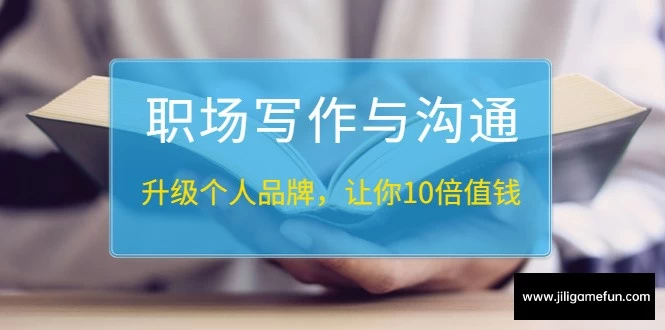 职场写作与沟通

升级个人品牌，让你10倍值钱

www.jiligamefun.com